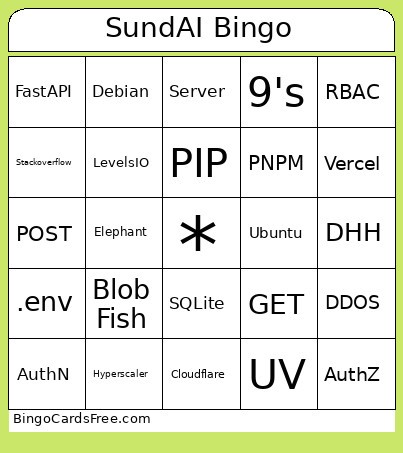 SundAI Bingo

| FastAPI | Debian | Server | 9's | RBAC |
|---|---|---|---|---|
| Stackoverflow | LevelsIO | PIP | PNPM | Vercel |
| POST | Elephant | * | Ubuntu | DHH |
| .env | Blob Fish | SQLite | GET | DDOS |
| AuthN | Hyperscaler | Cloudflare | UV | AuthZ |

BingoCardsFree.com